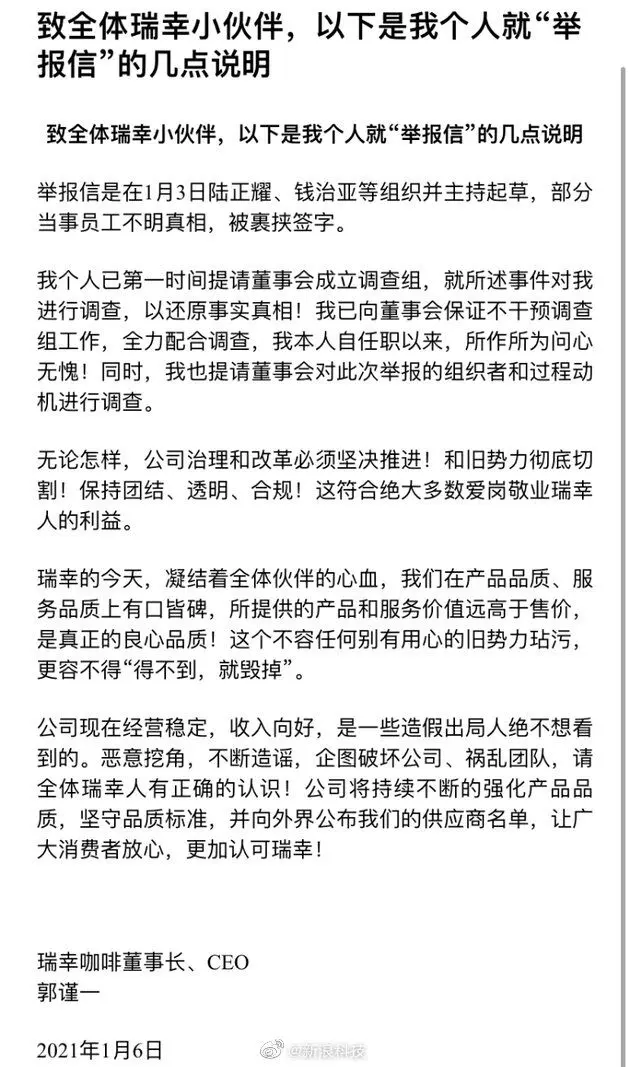 致全体瑞幸小伙伴，以下是我个人就“举报信”的几点说明

致全体瑞幸小伙伴，以下是我个人就“举报信”的几点说明

举报信是在1月3日陆正耀、钱治亚等组织并主持起草，部分当事员工不明真相，被裹挟签字。

我个人已第一时间提请董事会成立调查组，就所述事件对我进行调查，以还原事实真相！我已向董事会保证不干预调查组工作，全力配合调查，我本人自任职以来，所作所为问心无愧！同时，我也提请董事会对此次举报的组织者和过程动机进行调查。

无论怎样，公司治理和改革必须坚决推进！和旧势力彻底切割！保持团结、透明、合规！这符合绝大多数爱岗敬业瑞幸人的利益。

瑞幸的今天，凝结着全体伙伴的心血，我们在产品品质、服务品质上有口皆碑，所提供的产品和服务价值远高于售价，是真正的良心品质！这个不容任何别有用心的旧势力玷污，更容不得“得不到，就毁掉”。

公司现在经营稳定，收入向好，是一些造假出局人绝不想看到的。恶意挖角，不断造谣，企图破坏公司、祸乱团队，请全体瑞幸人有正确的认识！公司将持续不断的强化产品品质，坚守品质标准，并向外界公布我们的供应商名单，让广大消费者放心，更加认可瑞幸！

瑞幸咖啡董事长、CEO
郭谨一

2021年1月6日

@新浪科技